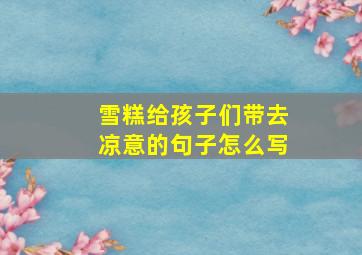 雪糕给孩子们带去凉意的句子怎么写